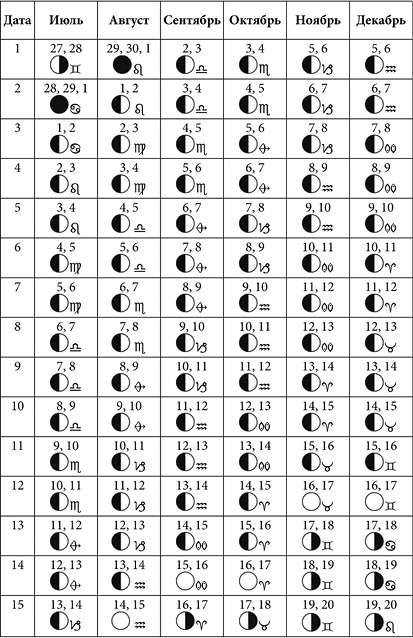 | Дата | Июль | Август | Сентябрь | Октябрь | Ноябрь | Декабрь |
|---|---|---|---|---|---|---|
| 1 | 27, 28 ♊ | 29, 30, 1 ♌ | 2, 3 ♎ | 3, 4 ♏ | 5, 6 ♑ | 5, 6 ♒ |
| 2 | 28, 29, 1 ♋ | 1, 2 ♌ | 3, 4 ♎ | 4, 5 ♏ | 6, 7 ♑ | 6, 7 ♒ |
| 3 | 1, 2 ♋ | 2, 3 ♍ | 4, 5 ♏ | 5, 6 ♐ | 7, 8 ♑ | 7, 8 ♓ |
| 4 | 2, 3 ♌ | 3, 4 ♍ | 5, 6 ♏ | 6, 7 ♐ | 8, 9 ♒ | 8, 9 ♓ |
| 5 | 3, 4 ♌ | 4, 5 ♎ | 6, 7 ♐ | 7, 8 ♑ | 9, 10 ♒ | 9, 10 ♓ |
| 6 | 4, 5 ♍ | 5, 6 ♎ | 7, 8 ♐ | 8, 9 ♑ | 10, 11 ♓ | 10, 11 ♈ |
| 7 | 5, 6 ♍ | 6, 7 ♏ | 8, 9 ♐ | 9, 10 ♒ | 11, 12 ♓ | 11, 12 ♈ |
| 8 | 6, 7 ♎ | 7, 8 ♏ | 9, 10 ♑ | 10, 11 ♒ | 12, 13 ♓ | 12, 13 ♉ |
| 9 | 7, 8 ♎ | 8, 9 ♐ | 10, 11 ♑ | 11, 12 ♒ | 13, 14 ♈ | 13, 14 ♉ |
| 10 | 8, 9 ♎ | 9, 10 ♐ | 11, 12 ♒ | 12, 13 ♓ | 14, 15 ♈ | 14, 15 ♉ |
| 11 | 9, 10 ♏ | 10, 11 ♑ | 12, 13 ♒ | 13, 14 ♓ | 15, 16 ♉ | 15, 16 ♊ |
| 12 | 10, 11 ♏ | 11, 12 ♑ | 13, 14 ♒ | 14, 15 ♈ | 16, 17 ♉ | 16, 17 ♊ |
| 13 | 11, 12 ♐ | 12, 13 ♑ | 14, 15 ♓ | 15, 16 ♈ | 17, 18 ♊ | 17, 18 ♋ |
| 14 | 12, 13 ♐ | 13, 14 ♒ | 15, 16 ♓ | 16, 17 ♈ | 18, 19 ♊ | 18, 19 ♋ |
| 15 | 13, 14 ♑ | 14, 15 ♒ | 16, 17 ♈ | 17, 18 ♉ | 19, 20 ♊ | 19, 20 ♌ |